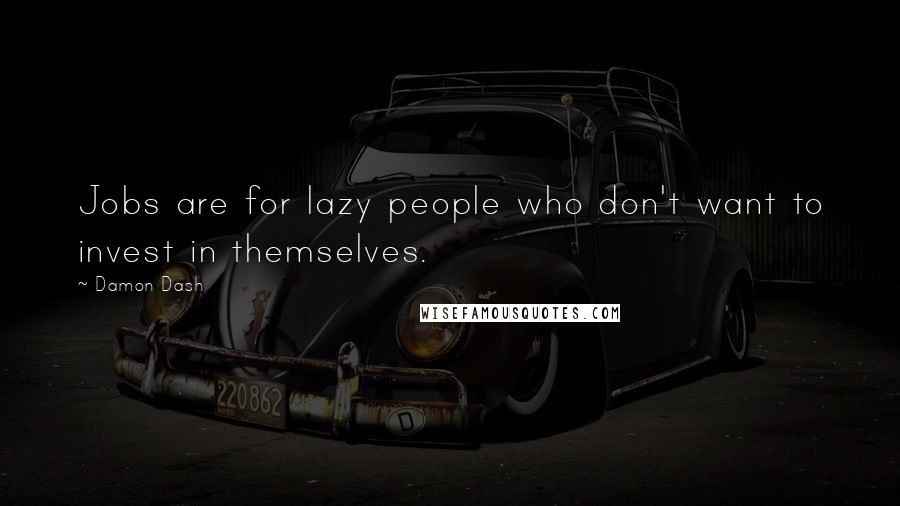 Jobs are for lazy people who don't want to invest in themselves.

~ Damon Dash

WISEFAMOUSQUOTES.COM

220862

D